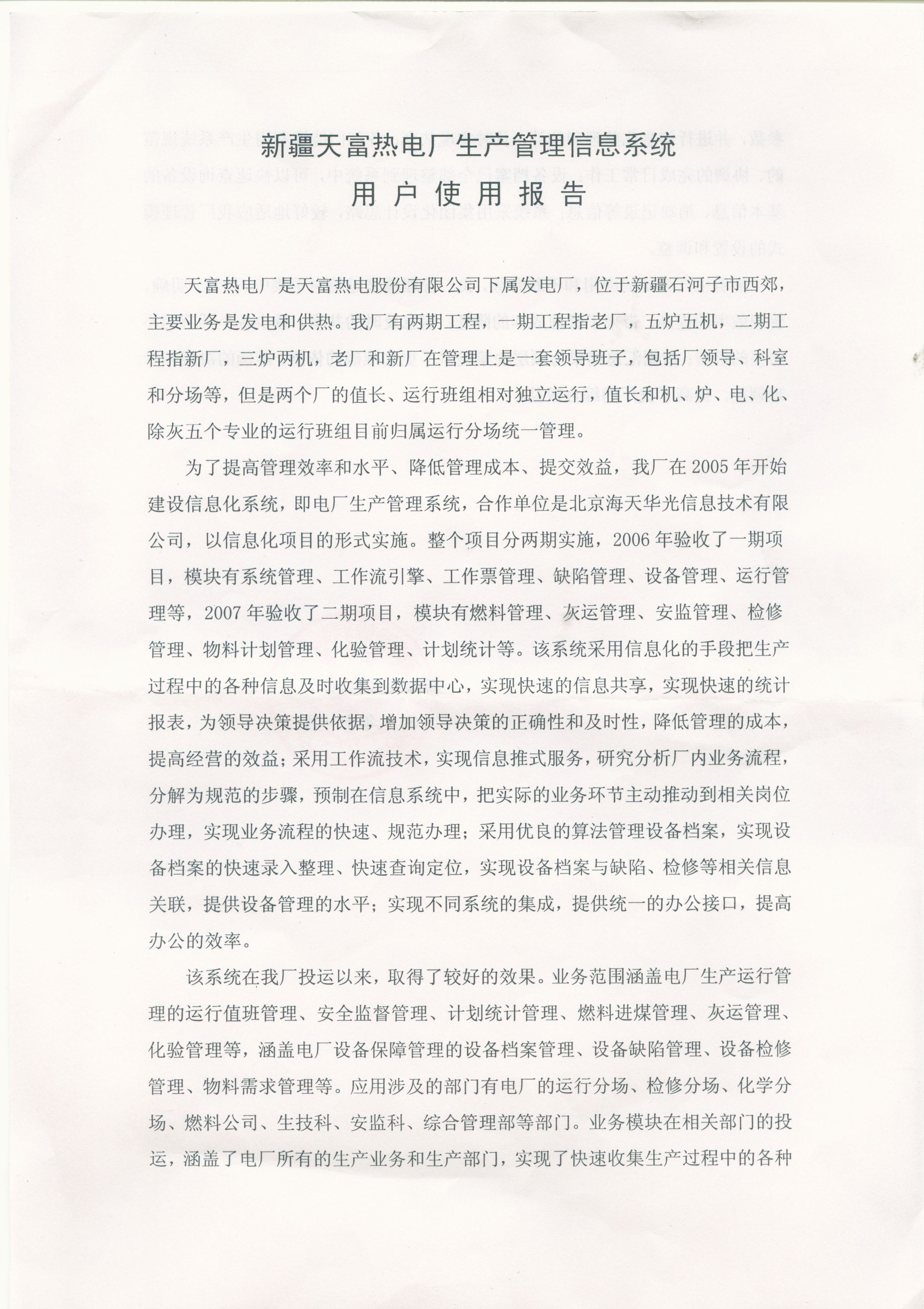 新疆天富热电厂生产管理信息系统
用户使用报告

天富热电厂是天富热电股份有限公司下属发电厂，位于新疆石河子市西郊，主要业务是发电和供热。我厂有两期工程，一期工程指老厂，五炉五机，二期工程指新厂，三炉两机，老厂和新厂在管理上是一套领导班子，包括厂领导、科室和分场等，但是两个厂的值长、运行班组相对独立运行，值长和机、炉、电、化、除灰五个专业的运行班组目前归属运行分场统一管理。

为了提高管理效率和水平、降低管理成本、提交效益，我厂在2005年开始建设信息化系统，即电厂生产管理系统，合作单位是北京海天华光信息技术有限公司，以信息化项目的形式实施。整个项目分两期实施，2006年验收了一期项目，模块有系统管理、工作流引擎、工作票管理、缺陷管理、设备管理、运行管理等，2007年验收了二期项目，模块有燃料管理、灰运管理、安监管理、检修管理、物料计划管理、化验管理、计划统计等。该系统采用信息化的手段把生产过程中的各种信息及时收集到数据中心，实现快速的信息共享，实现快速的统计报表，为领导决策提供依据，增加领导决策的正确性和及时性，降低管理的成本，提高经营的效益；采用工作流技术，实现信息推式服务，研究分析厂内业务流程，分解为规范的步骤，预制在信息系统中，把实际的业务环节主动推动到相关岗位办理，实现业务流程的快速、规范办理；采用优良的算法管理设备档案，实现设备档案的快速录入整理、快速查询定位，实现设备档案与缺陷、检修等相关信息关联，提供设备管理的水平；实现不同系统的集成，提供统一的办公接口，提高办公的效率。

该系统在我厂投运以来，取得了较好的效果。业务范围涵盖电厂生产运行管理的运行值班管理、安全监督管理、计划统计管理、燃料进煤管理、灰运管理、化验管理等，涵盖电厂设备保障管理的设备档案管理、设备缺陷管理、设备检修管理、物料需求管理等。应用涉及的部门有电厂的运行分场、检修分场、化学分场、燃料公司、生技科、安监科、综合管理部等部门。业务模块在相关部门的投运，涵盖了电厂所有的生产业务和生产部门，实现了快速收集生产过程中的各种